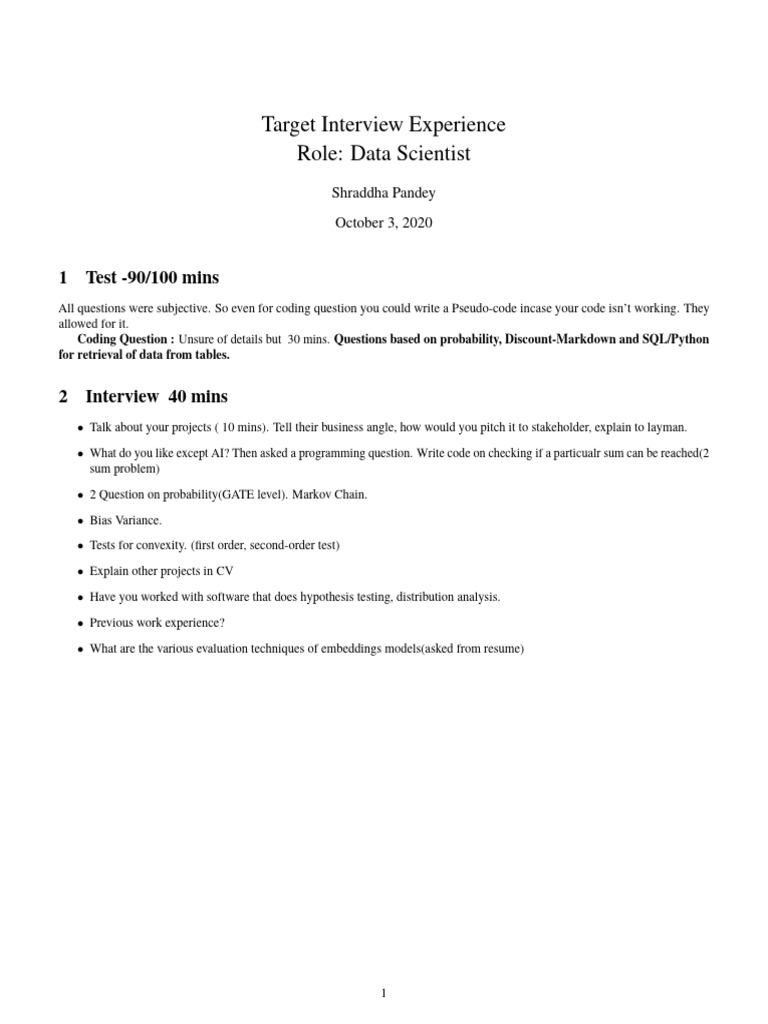 Target Interview Experience
Role: Data Scientist

Shraddha Pandey

October 3, 2020

1 Test -90/100 mins

All questions were subjective. So even for coding question you could write a Pseudo-code incase your code isn't working. They allowed for it.

Coding Question : Unsure of details but 30 mins. Questions based on probability, Discount-Markdown and SQL/Python for retrieval of data from tables.

2 Interview 40 mins

• Talk about your projects ( 10 mins). Tell their business angle, how would you pitch it to stakeholder, explain to layman.
• What do you like except AI? Then asked a programming question. Write code on checking if a particualr sum can be reached(2 sum problem)
• 2 Question on probability(GATE level). Markov Chain.
• Bias Variance.
• Tests for convexity. (first order, second-order test)
• Explain other projects in CV
• Have you worked with software that does hypothesis testing, distribution analysis.
• Previous work experience?
• What are the various evaluation techniques of embeddings models(asked from resume)

1